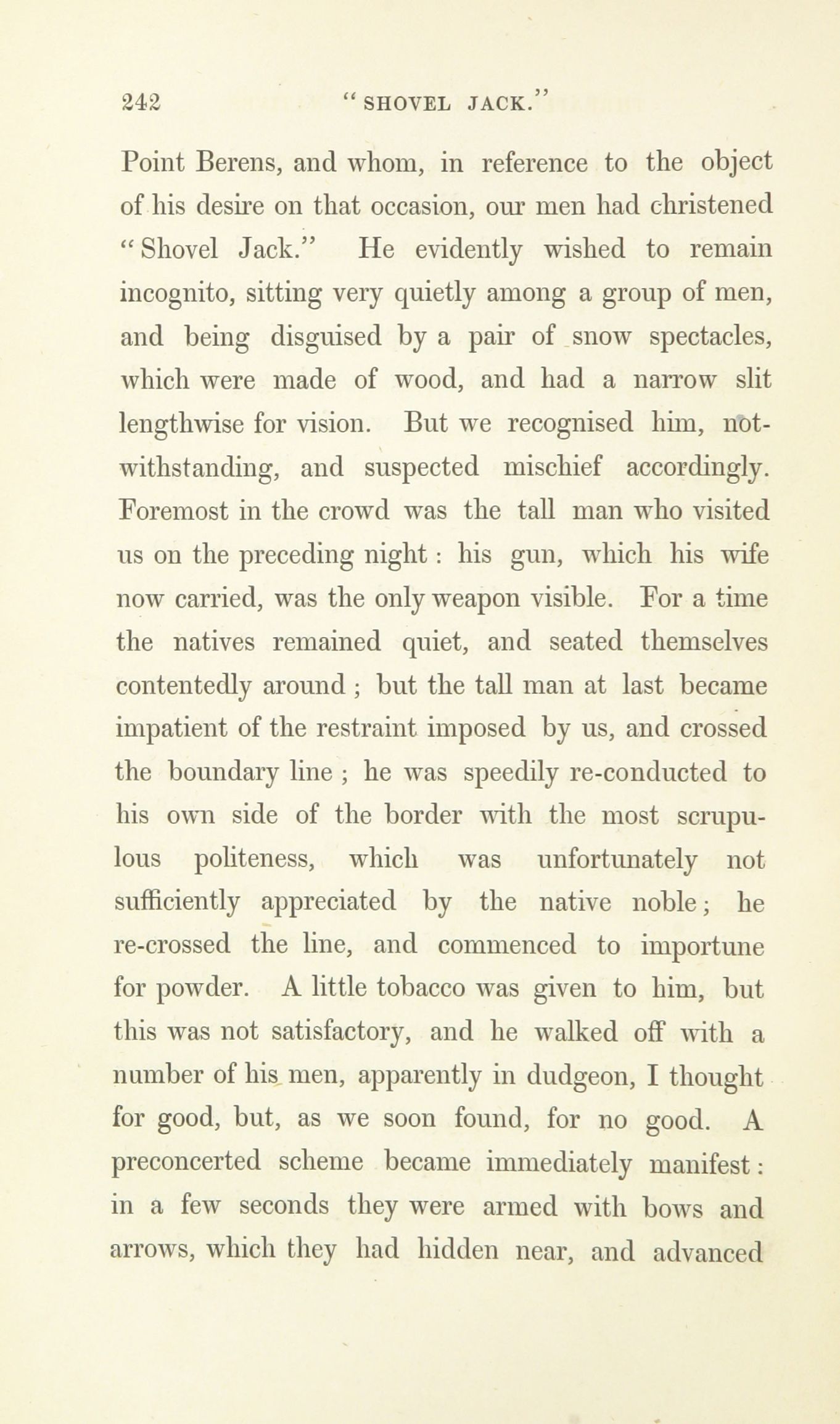 242 "SHOVEL JACK."

Point Berens, and whom, in reference to the object of his desire on that occasion, our men had christened "Shovel Jack." He evidently wished to remain incognito, sitting very quietly among a group of men, and being disguised by a pair of snow spectacles, which were made of wood, and had a narrow slit lengthwise for vision. But we recognised him, notwithstanding, and suspected mischief accordingly. Foremost in the crowd was the tall man who visited us on the preceding night: his gun, which his wife now carried, was the only weapon visible. For a time the natives remained quiet, and seated themselves contentedly around; but the tall man at last became impatient of the restraint imposed by us, and crossed the boundary line; he was speedily re-conducted to his own side of the border with the most scrupulous politeness, which was unfortunately not sufficiently appreciated by the native noble; he re-crossed the line, and commenced to importune for powder. A little tobacco was given to him, but this was not satisfactory, and he walked off with a number of his men, apparently in dudgeon, I thought for good, but, as we soon found, for no good. A preconcerted scheme became immediately manifest: in a few seconds they were armed with bows and arrows, which they had hidden near, and advanced